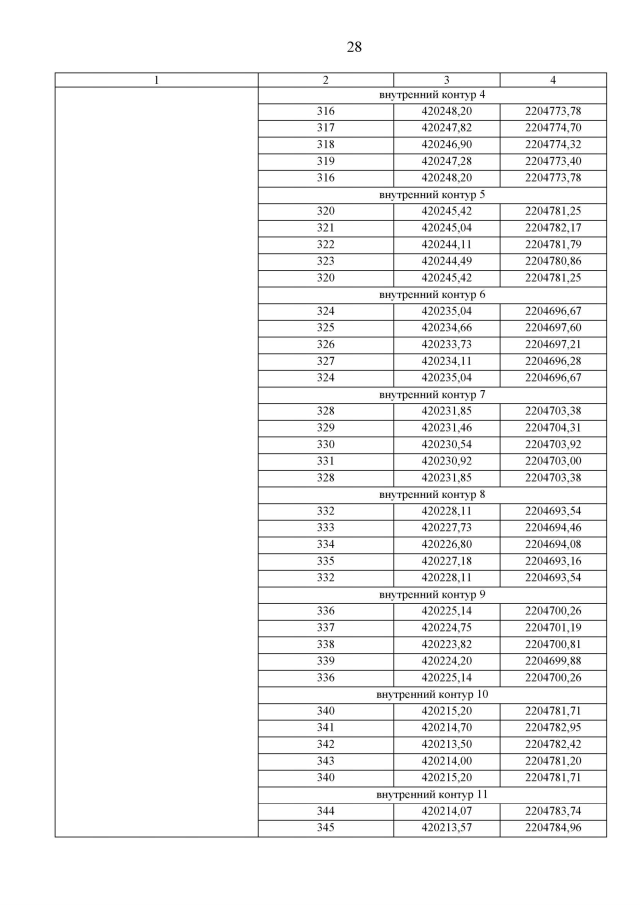 28

| 1 | 2 | 3 | 4 |
|---|---|---|---|
| | внутренний контур 4 | | |
| | 316 | 420248,20 | 2204773,78 |
| | 317 | 420247,82 | 2204774,70 |
| | 318 | 420246,90 | 2204774,32 |
| | 319 | 420247,28 | 2204773,40 |
| | 316 | 420248,20 | 2204773,78 |
| | внутренний контур 5 | | |
| | 320 | 420245,42 | 2204781,25 |
| | 321 | 420245,04 | 2204782,17 |
| | 322 | 420244,11 | 2204781,79 |
| | 323 | 420244,49 | 2204780,86 |
| | 320 | 420245,42 | 2204781,25 |
| | внутренний контур 6 | | |
| | 324 | 420235,04 | 2204696,67 |
| | 325 | 420234,66 | 2204697,60 |
| | 326 | 420233,73 | 2204697,21 |
| | 327 | 420234,11 | 2204696,28 |
| | 324 | 420235,04 | 2204696,67 |
| | внутренний контур 7 | | |
| | 328 | 420231,85 | 2204703,38 |
| | 329 | 420231,46 | 2204704,31 |
| | 330 | 420230,54 | 2204703,92 |
| | 331 | 420230,92 | 2204703,00 |
| | 328 | 420231,85 | 2204703,38 |
| | внутренний контур 8 | | |
| | 332 | 420228,11 | 2204693,54 |
| | 333 | 420227,73 | 2204694,46 |
| | 334 | 420226,80 | 2204694,08 |
| | 335 | 420227,18 | 2204693,16 |
| | 332 | 420228,11 | 2204693,54 |
| | внутренний контур 9 | | |
| | 336 | 420225,14 | 2204700,26 |
| | 337 | 420224,75 | 2204701,19 |
| | 338 | 420223,82 | 2204700,81 |
| | 339 | 420224,20 | 2204699,88 |
| | 336 | 420225,14 | 2204700,26 |
| | внутренний контур 10 | | |
| | 340 | 420215,20 | 2204781,71 |
| | 341 | 420214,70 | 2204782,95 |
| | 342 | 420213,50 | 2204782,42 |
| | 343 | 420214,00 | 2204781,20 |
| | 340 | 420215,20 | 2204781,71 |
| | внутренний контур 11 | | |
| | 344 | 420214,07 | 2204783,74 |
| | 345 | 420213,57 | 2204784,96 |